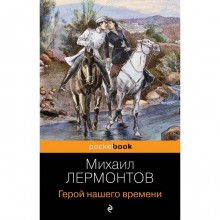 pocketbook

Михаил
ЛЕРМОНТОВ

Герой нашего времени